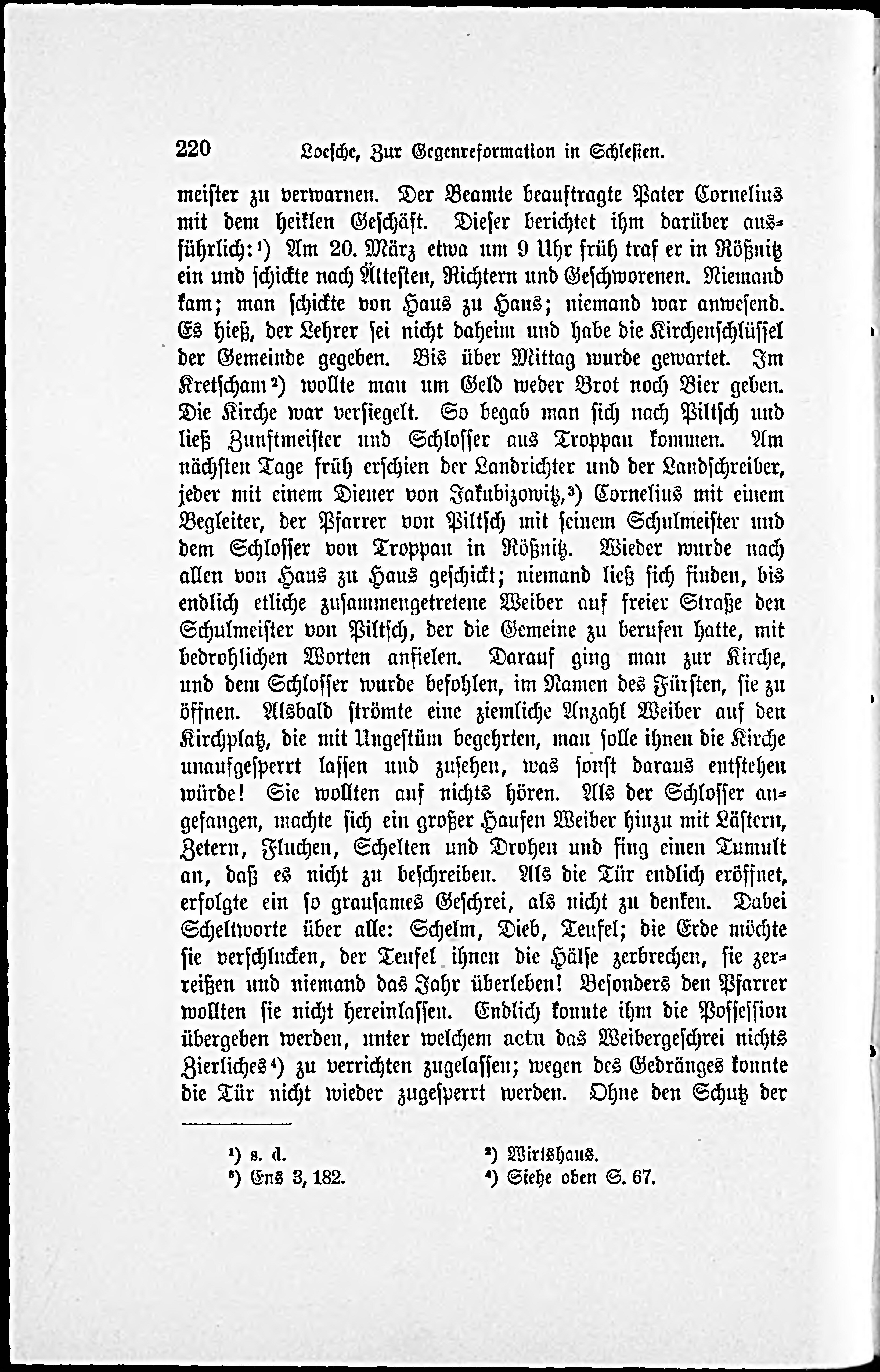 220 Loesche, Zur Gegenreformation in Schlesien.

meister zu verwarnen. Der Beamte beauftragte Pater Cornelius mit dem heiklen Geschäft. Dieser berichtet ihm darüber ausführlich:¹) Am 20. März etwa um 9 Uhr früh traf er in Rößnitz ein und schickte nach Ältesten, Richtern und Geschworenen. Niemand kam; man schickte von Haus zu Haus; niemand war anwesend. Es hieß, der Lehrer sei nicht daheim und habe die Kirchenschlüssel der Gemeinde gegeben. Bis über Mittag wurde gewartet. Im Kretscham²) wollte man um Geld weder Brot noch Bier geben. Die Kirche war versiegelt. So begab man sich nach Piltsch und ließ Zunftmeister und Schlosser aus Troppau kommen. Am nächsten Tage früh erschien der Landrichter und der Landschreiber, jeder mit einem Diener von Jakubizowitz,³) Cornelius mit einem Begleiter, der Pfarrer von Piltsch mit seinem Schulmeister und dem Schlosser von Troppau in Rößnitz. Wieder wurde nach allen von Haus zu Haus geschickt; niemand ließ sich finden, bis endlich etliche zusammengetretene Weiber auf freier Straße den Schulmeister von Piltsch, der die Gemeine zu berufen hatte, mit bedrohlichen Worten anfielen. Darauf ging man zur Kirche, und dem Schlosser wurde befohlen, im Namen des Fürsten, sie zu öffnen. Alsbald strömte eine ziemliche Anzahl Weiber auf den Kirchplatz, die mit Ungestüm begehrten, man solle ihnen die Kirche unaufgesperrt lassen und zusehen, was sonst daraus entstehen würde! Sie wollten auf nichts hören. Als der Schlosser angefangen, machte sich ein großer Haufen Weiber hinzu mit Lästern, Zetern, Fluchen, Schelten und Drohen und fing einen Tumult an, daß es nicht zu beschreiben. Als die Tür endlich eröffnet, erfolgte ein so grausames Geschrei, als nicht zu denken. Dabei Scheltworte über alle: Schelm, Dieb, Teufel; die Erde möchte sie verschlucken, der Teufel ihnen die Hälse zerbrechen, sie zerreißen und niemand das Jahr überleben! Besonders den Pfarrer wollten sie nicht hereinlassen. Endlich konnte ihm die Possession übergeben werden, unter welchem actu das Weibergeschrei nichts Zierliches⁴) zu verrichten zugelassen; wegen des Gedränges konnte die Tür nicht wieder zugesperrt werden. Ohne den Schutz der

¹) s. d.
²) Wirtshaus.
³) Ens 3, 182.
⁴) Siehe oben S. 67.